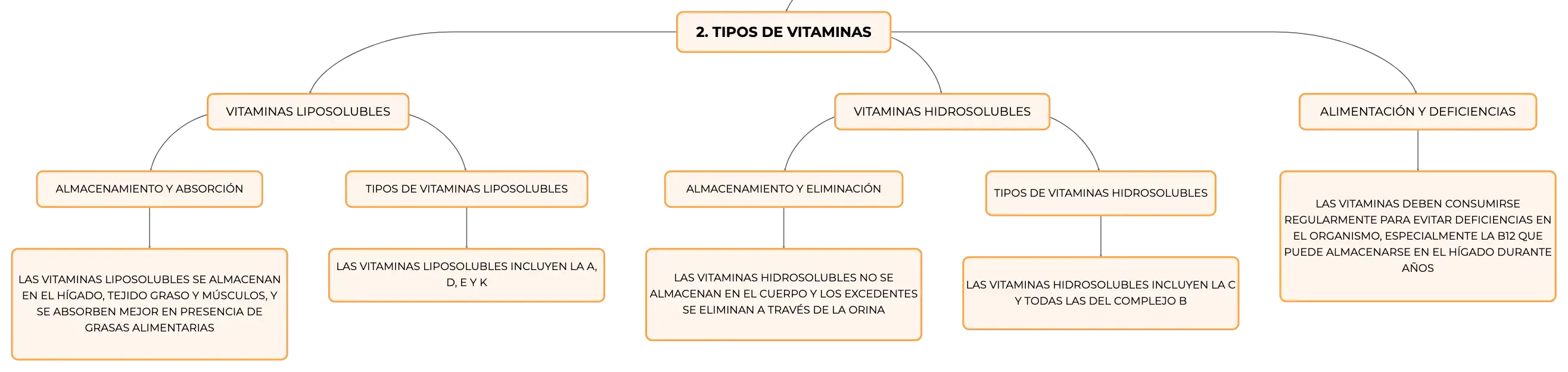 2. TIPOS DE VITAMINAS

VITAMINAS LIPOSOLUBLES

ALMACENAMIENTO Y ABSORCIÓN

LAS VITAMINAS LIPOSOLUBLES SE ALMACENAN EN EL HÍGADO, TEJIDO GRASO Y MÚSCULOS, Y SE ABSORBEN MEJOR EN PRESENCIA DE GRASAS ALIMENTARIAS

TIPOS DE VITAMINAS LIPOSOLUBLES

LAS VITAMINAS LIPOSOLUBLES INCLUYEN LA A, D, E Y K

VITAMINAS HIDROSOLUBLES

ALMACENAMIENTO Y ELIMINACIÓN

LAS VITAMINAS HIDROSOLUBLES NO SE ALMACENAN EN EL CUERPO Y LOS EXCEDENTES SE ELIMINAN A TRAVÉS DE LA ORINA

TIPOS DE VITAMINAS HIDROSOLUBLES

LAS VITAMINAS HIDROSOLUBLES INCLUYEN LA C Y TODAS LAS DEL COMPLEJO B

ALIMENTACIÓN Y DEFICIENCIAS

LAS VITAMINAS DEBEN CONSUMIRSE REGULARMENTE PARA EVITAR DEFICIENCIAS EN EL ORGANISMO, ESPECIALMENTE LA B12 QUE PUEDE ALMACENARSE EN EL HÍGADO DURANTE AÑOS